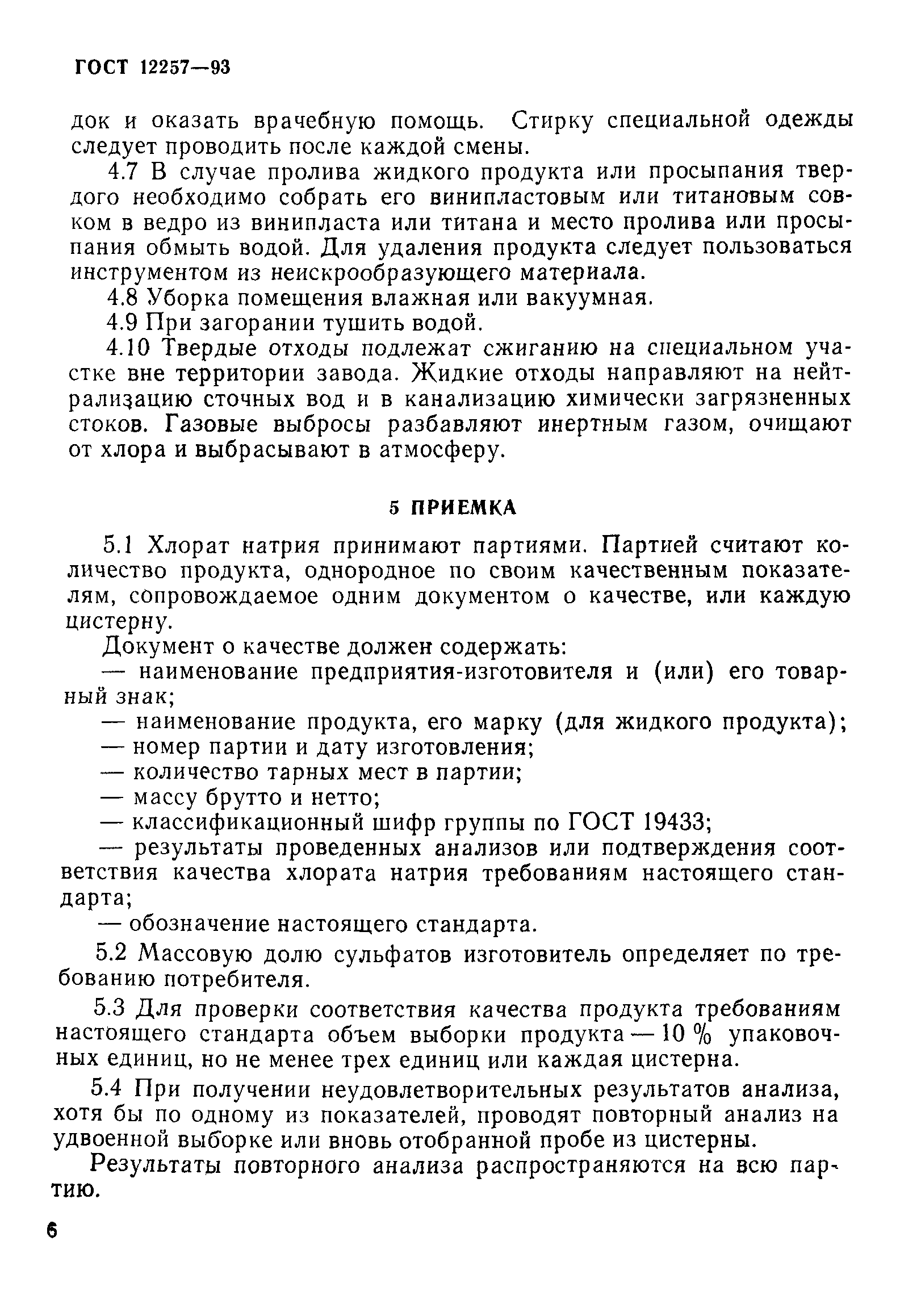 ГОСТ 12257—93

док и оказать врачебную помощь. Стирку специальной одежды следует проводить после каждой смены.

4.7 В случае пролива жидкого продукта или просыпания твердого необходимо собрать его винипластовым или титановым совком в ведро из винипласта или титана и место пролива или просыпания обмыть водой. Для удаления продукта следует пользоваться инструментом из неискрообразующего материала.

4.8 Уборка помещения влажная или вакуумная.

4.9 При загорании тушить водой.

4.10 Твердые отходы подлежат сжиганию на специальном участке вне территории завода. Жидкие отходы направляют на нейтрализацию сточных вод и в канализацию химически загрязненных стоков. Газовые выбросы разбавляют инертным газом, очищают от хлора и выбрасывают в атмосферу.

5 ПРИЕМКА

5.1 Хлорат натрия принимают партиями. Партией считают количество продукта, однородное по своим качественным показателям, сопровождаемое одним документом о качестве, или каждую цистерну.

Документ о качестве должен содержать:

— наименование предприятия-изготовителя и (или) его товарный знак;

— наименование продукта, его марку (для жидкого продукта);

— номер партии и дату изготовления;

— количество тарных мест в партии;

— массу брутто и нетто;

— классификационный шифр группы по ГОСТ 19433;

— результаты проведенных анализов или подтверждения соответствия качества хлората натрия требованиям настоящего стандарта;

— обозначение настоящего стандарта.

5.2 Массовую долю сульфатов изготовитель определяет по требованию потребителя.

5.3 Для проверки соответствия качества продукта требованиям настоящего стандарта объем выборки продукта — 10 % упаковочных единиц, но не менее трех единиц или каждая цистерна.

5.4 При получении неудовлетворительных результатов анализа, хотя бы по одному из показателей, проводят повторный анализ на удвоенной выборке или вновь отобранной пробе из цистерны.

Результаты повторного анализа распространяются на всю партию.

6